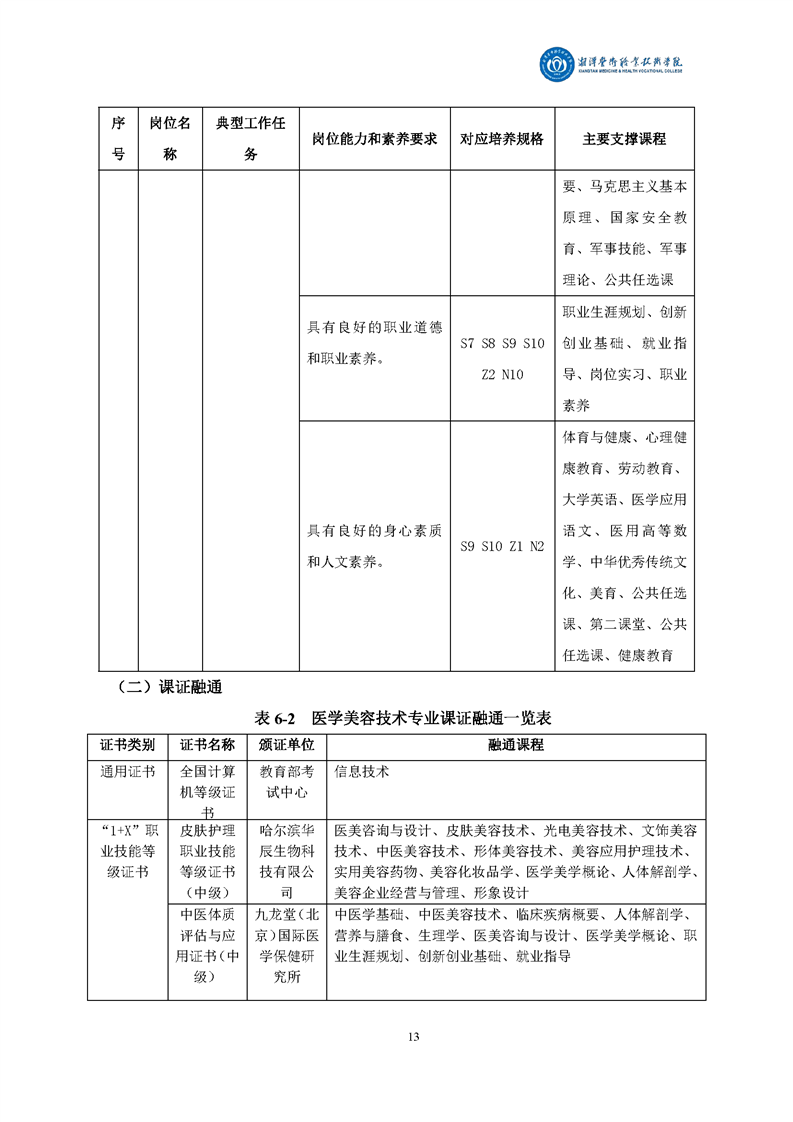 湘潭医卫职业技术学院
XIANGTAN MEDICINE & HEALTH VOCATIONAL COLLEGE

| 序号 | 岗位名称 | 典型工作任务 | 岗位能力和素养要求 | 对应培养规格 | 主要支撑课程 |
|---|---|---|---|---|---|
| | | | | | 要、马克思主义基本原理、国家安全教育、军事技能、军事理论、公共任选课 |
| | | | 具有良好的职业道德和职业素养。 | S7 S8 S9 S10 Z2 N10 | 职业生涯规划、创新创业基础、就业指导、岗位实习、职业素养 |
| | | | 具有良好的身心素质和人文素养。 | S9 S10 Z1 N2 | 体育与健康、心理健康教育、劳动教育、大学英语、医学应用语文、医用高等数学、中华优秀传统文化、美育、公共任选课、第二课堂、公共任选课、健康教育 |

（二）课证融通

表 6-2　医学美容技术专业课证融通一览表

| 证书类别 | 证书名称 | 颁证单位 | 融通课程 |
|---|---|---|---|
| 通用证书 | 全国计算机等级证书 | 教育部考试中心 | 信息技术 |
| “1+X”职业技能等级证书 | 皮肤护理职业技能等级证书（中级） | 哈尔滨华辰生物科技有限公司 | 医美咨询与设计、皮肤美容技术、光电美容技术、文饰美容技术、中医美容技术、形体美容技术、美容应用护理技术、实用美容药物、美容化妆品学、医学美学概论、人体解剖学、美容企业经营与管理、形象设计 |
| | 中医体质评估与应用证书（中级） | 九龙堂（北京）国际医学保健研究所 | 中医学基础、中医美容技术、临床疾病概要、人体解剖学、营养与膳食、生理学、医美咨询与设计、医学美学概论、职业生涯规划、创新创业基础、就业指导 |

13